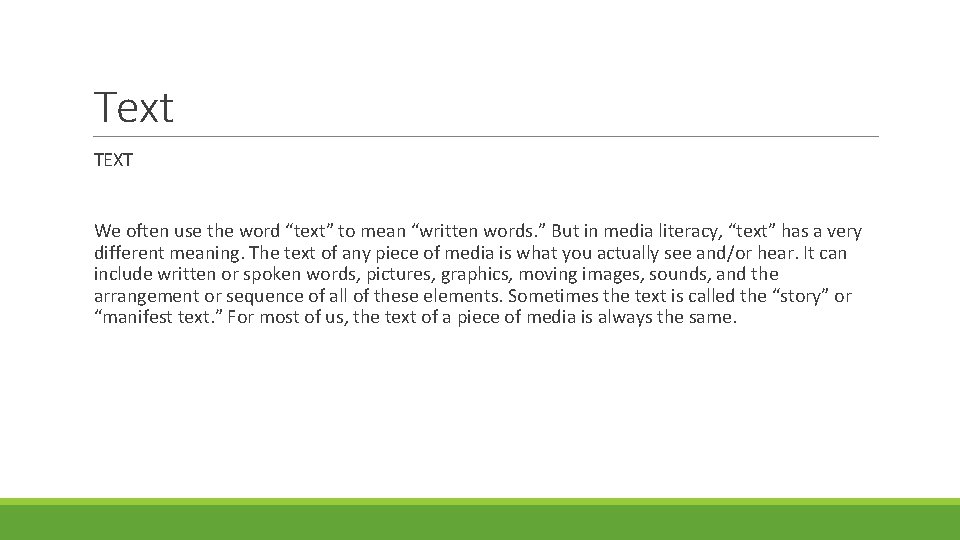 Text

TEXT

We often use the word “text” to mean “written words.” But in media literacy, “text” has a very different meaning. The text of any piece of media is what you actually see and/or hear. It can include written or spoken words, pictures, graphics, moving images, sounds, and the arrangement or sequence of all of these elements. Sometimes the text is called the “story” or “manifest text.” For most of us, the text of a piece of media is always the same.